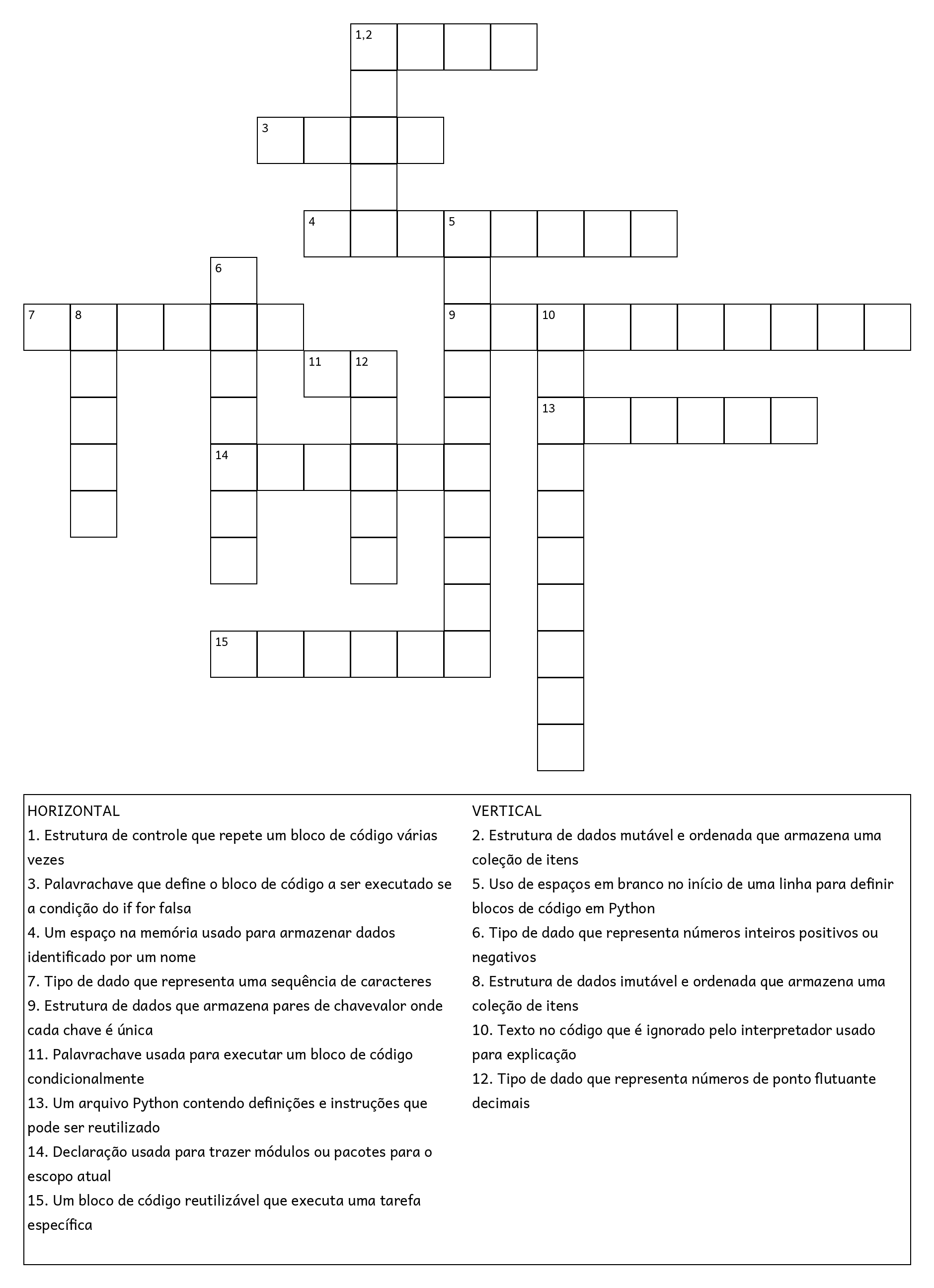 1,2

3

4 5

6

7 8 9 10

11 12

13

14

15

HORIZONTAL
1. Estrutura de controle que repete um bloco de código várias vezes
3. Palavrachave que define o bloco de código a ser executado se a condição do if for falsa
4. Um espaço na memória usado para armazenar dados identificado por um nome
7. Tipo de dado que representa uma sequência de caracteres
9. Estrutura de dados que armazena pares de chavevalor onde cada chave é única
11. Palavrachave usada para executar um bloco de código condicionalmente
13. Um arquivo Python contendo definições e instruções que pode ser reutilizado
14. Declaração usada para trazer módulos ou pacotes para o escopo atual
15. Um bloco de código reutilizável que executa uma tarefa específica

VERTICAL
2. Estrutura de dados mutável e ordenada que armazena uma coleção de itens
5. Uso de espaços em branco no início de uma linha para definir blocos de código em Python
6. Tipo de dado que representa números inteiros positivos ou negativos
8. Estrutura de dados imutável e ordenada que armazena uma coleção de itens
10. Texto no código que é ignorado pelo interpretador usado para explicação
12. Tipo de dado que representa números de ponto flutuante decimais